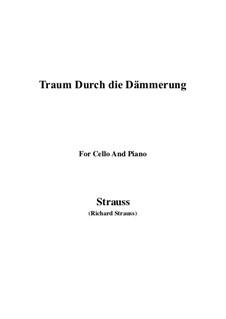 Traum Durch die Dämmerung

For Cello And Piano

Strauss
(Richard Strauss)